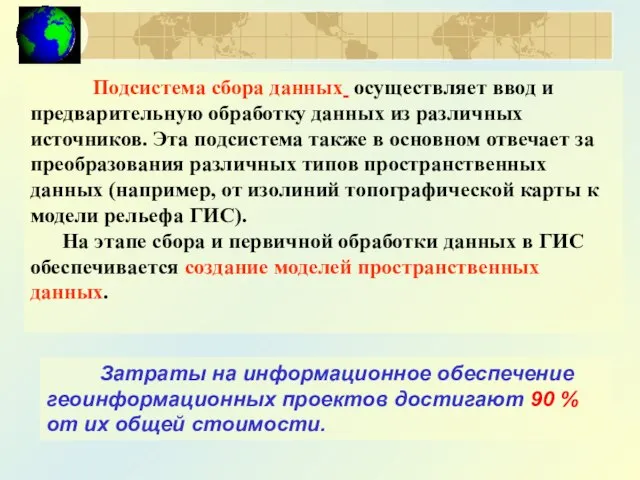 Подсистема сбора данных осуществляет ввод и предварительную обработку данных из различных источников. Эта подсистема также в основном отвечает за преобразования различных типов пространственных данных (например, от изолиний топографической карты к модели рельефа ГИС).

На этапе сбора и первичной обработки данных в ГИС обеспечивается создание моделей пространственных данных.

Затраты на информационное обеспечение геоинформационных проектов достигают 90 % от их общей стоимости.